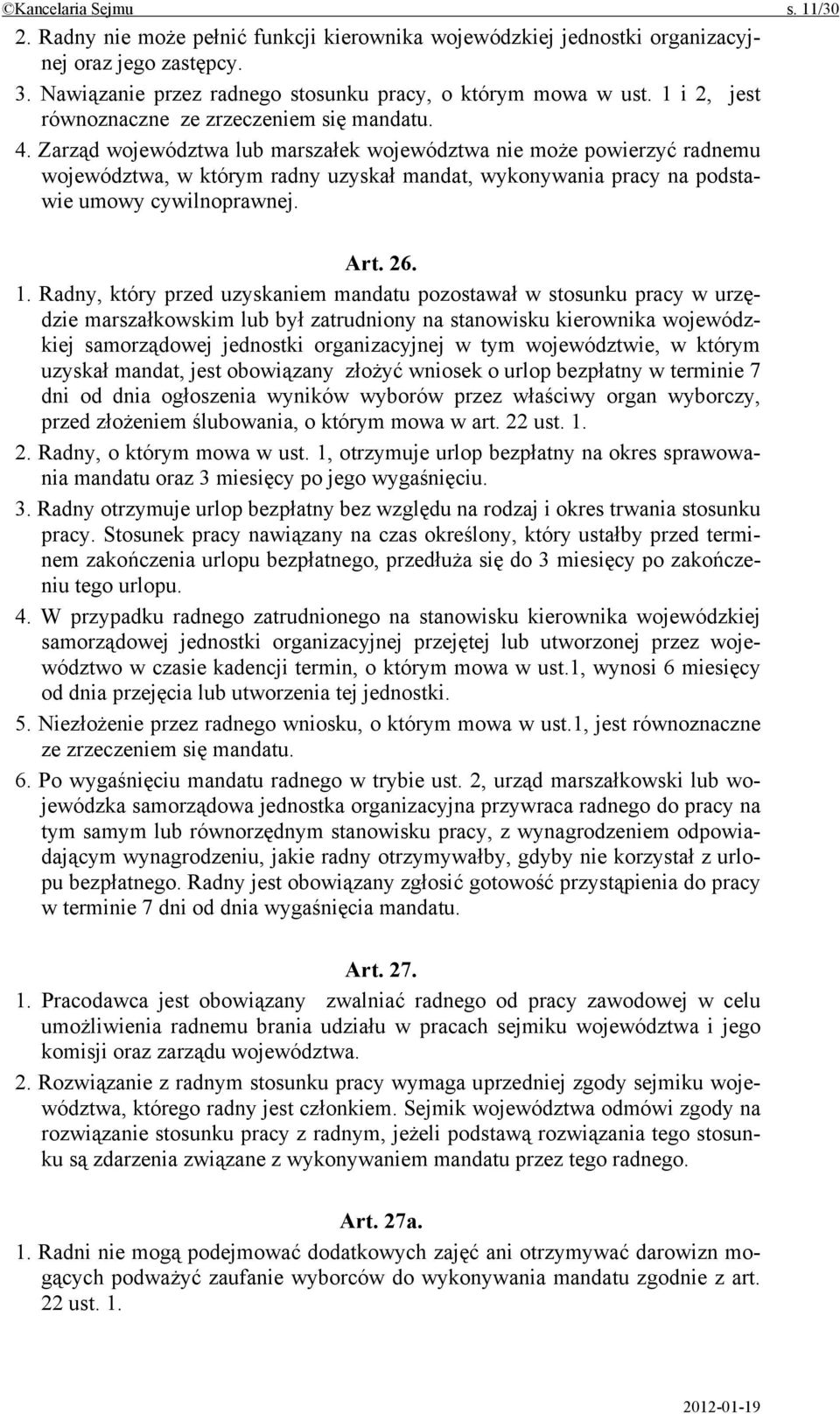 ©Kancelaria Sejmu s. 11/30

2. Radny nie może pełnić funkcji kierownika wojewódzkiej jednostki organizacyjnej oraz jego zastępcy.

3. Nawiązanie przez radnego stosunku pracy, o którym mowa w ust. 1 i 2, jest równoznaczne ze zrzeczeniem się mandatu.

4. Zarząd województwa lub marszałek województwa nie może powierzyć radnemu województwa, w którym radny uzyskał mandat, wykonywania pracy na podstawie umowy cywilnoprawnej.

Art. 26.

1. Radny, który przed uzyskaniem mandatu pozostawał w stosunku pracy w urzędzie marszałkowskim lub był zatrudniony na stanowisku kierownika wojewódzkiej samorządowej jednostki organizacyjnej w tym województwie, w którym uzyskał mandat, jest obowiązany złożyć wniosek o urlop bezpłatny w terminie 7 dni od dnia ogłoszenia wyników wyborów przez właściwy organ wyborczy, przed złożeniem ślubowania, o którym mowa w art. 22 ust. 1.

2. Radny, o którym mowa w ust. 1, otrzymuje urlop bezpłatny na okres sprawowania mandatu oraz 3 miesięcy po jego wygaśnięciu.

3. Radny otrzymuje urlop bezpłatny bez względu na rodzaj i okres trwania stosunku pracy. Stosunek pracy nawiązany na czas określony, który ustałby przed terminem zakończenia urlopu bezpłatnego, przedłuża się do 3 miesięcy po zakończeniu tego urlopu.

4. W przypadku radnego zatrudnionego na stanowisku kierownika wojewódzkiej samorządowej jednostki organizacyjnej przejętej lub utworzonej przez województwo w czasie kadencji termin, o którym mowa w ust.1, wynosi 6 miesięcy od dnia przejęcia lub utworzenia tej jednostki.

5. Niezłożenie przez radnego wniosku, o którym mowa w ust.1, jest równoznaczne ze zrzeczeniem się mandatu.

6. Po wygaśnięciu mandatu radnego w trybie ust. 2, urząd marszałkowski lub wojewódzka samorządowa jednostka organizacyjna przywraca radnego do pracy na tym samym lub równorzędnym stanowisku pracy, z wynagrodzeniem odpowiadającym wynagrodzeniu, jakie radny otrzymywałby, gdyby nie korzystał z urlopu bezpłatnego. Radny jest obowiązany zgłosić gotowość przystąpienia do pracy w terminie 7 dni od dnia wygaśnięcia mandatu.

Art. 27.

1. Pracodawca jest obowiązany zwalniać radnego od pracy zawodowej w celu umożliwienia radnemu brania udziału w pracach sejmiku województwa i jego komisji oraz zarządu województwa.

2. Rozwiązanie z radnym stosunku pracy wymaga uprzedniej zgody sejmiku województwa, którego radny jest członkiem. Sejmik województwa odmówi zgody na rozwiązanie stosunku pracy z radnym, jeżeli podstawą rozwiązania tego stosunku są zdarzenia związane z wykonywaniem mandatu przez tego radnego.

Art. 27a.

1. Radni nie mogą podejmować dodatkowych zajęć ani otrzymywać darowizn mogących podważyć zaufanie wyborców do wykonywania mandatu zgodnie z art. 22 ust. 1.

2012-01-19